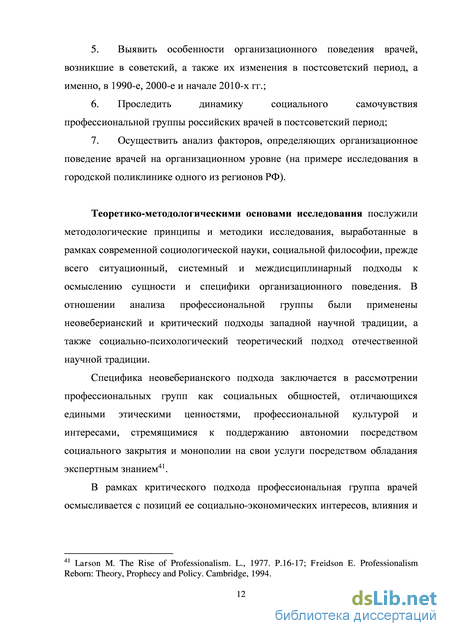 5. Выявить особенности организационного поведения врачей, возникшие в советский, а также их изменения в постсоветский период, а именно, в 1990-е, 2000-е и начале 2010-х гг.;

6. Проследить динамику социального самочувствия профессиональной группы российских врачей в постсоветский период;

7. Осуществить анализ факторов, определяющих организационное поведение врачей на организационном уровне (на примере исследования в городской поликлинике одного из регионов РФ).

Теоретико-методологическими основами исследования послужили методологические принципы и методики исследования, выработанные в рамках современной социологической науки, социальной философии, прежде всего ситуационный, системный и междисциплинарный подходы к осмыслению сущности и специфики организационного поведения. В отношении анализа профессиональной группы были применены неовеберианский и критический подходы западной научной традиции, а также социально-психологический теоретический подход отечественной научной традиции.

Специфика неовеберианского подхода заключается в рассмотрении профессиональных групп как социальных общностей, отличающихся едиными этическими ценностями, профессиональной культурой и интересами, стремящимися к поддержанию автономии посредством социального закрытия и монополии на свои услуги посредством обладания экспертным знанием$^{41}$.

В рамках критического подхода профессиональная группа врачей осмысливается с позиций ее социально-экономических интересов, влияния и

$^{41}$ Larson M. The Rise of Professionalism. L., 1977. P.16-17; Freidson E. Professionalism Reborn: Theory, Prophecy and Policy. Cambridge, 1994.

12

dsLib.net
библиотека диссертаций